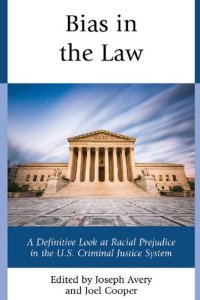 Bias in the Law

A Definitive Look at Racial Prejudice in the U.S. Criminal Justice System

Edited by Joseph Avery and Joel Cooper